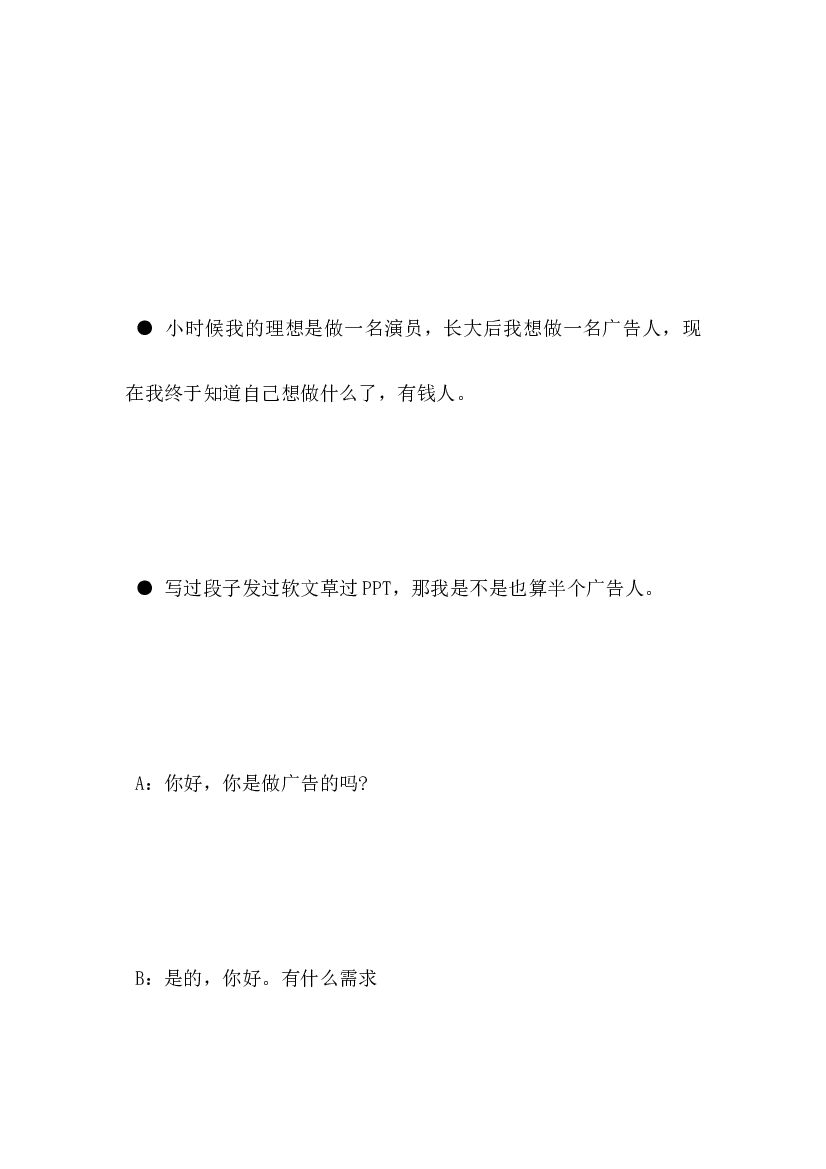 ● 小时候我的理想是做一名演员，长大后我想做一名广告人，现在我终于知道自己想做什么了，有钱人。

● 写过段子发过软文草过PPT，那我是不是也算半个广告人。

A：你好，你是做广告的吗?

B：是的，你好。有什么需求